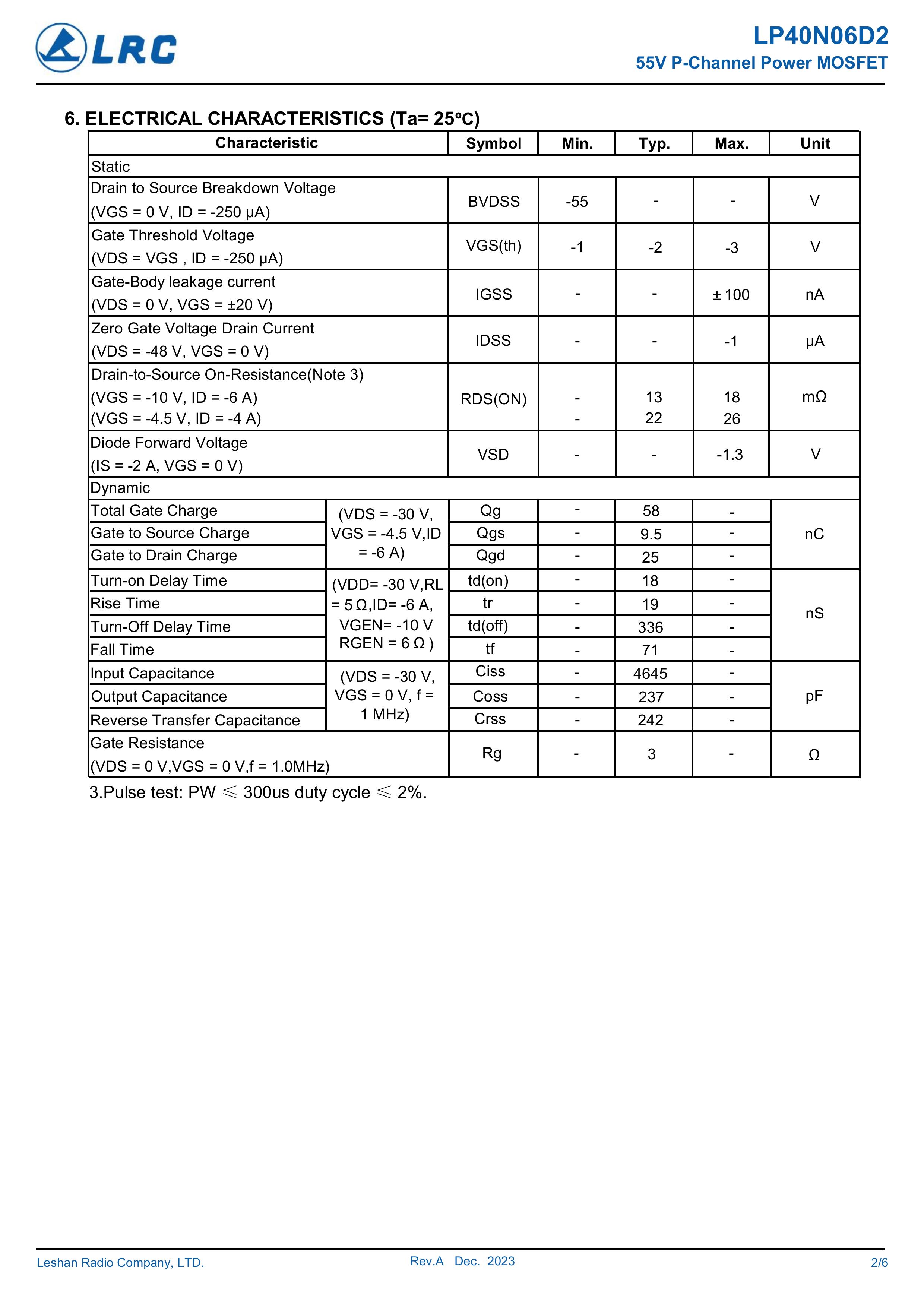 LRC

LP40N06D2
55V P-Channel Power MOSFET

6. ELECTRICAL CHARACTERISTICS (Ta= 25ºC)

| Characteristic | | Symbol | Min. | Typ. | Max. | Unit |
|---|---|---|---|---|---|---|
| Static | | | | | | |
| Drain to Source Breakdown Voltage (VGS = 0 V, ID = -250 μA) | | BVDSS | -55 | - | - | V |
| Gate Threshold Voltage (VDS = VGS , ID = -250 μA) | | VGS(th) | -1 | -2 | -3 | V |
| Gate-Body leakage current (VDS = 0 V, VGS = ±20 V) | | IGSS | - | - | ± 100 | nA |
| Zero Gate Voltage Drain Current (VDS = -48 V, VGS = 0 V) | | IDSS | - | - | -1 | μA |
| Drain-to-Source On-Resistance(Note 3) (VGS = -10 V, ID = -6 A) (VGS = -4.5 V, ID = -4 A) | | RDS(ON) | - - | 13 22 | 18 26 | mΩ |
| Diode Forward Voltage (IS = -2 A, VGS = 0 V) | | VSD | - | - | -1.3 | V |
| Dynamic | | | | | | |
| Total Gate Charge | (VDS = -30 V, VGS = -4.5 V,ID = -6 A) | Qg | - | 58 | - | nC |
| Gate to Source Charge | | Qgs | - | 9.5 | - | |
| Gate to Drain Charge | | Qgd | - | 25 | - | |
| Turn-on Delay Time | (VDD= -30 V,RL = 5 Ω,ID= -6 A, VGEN= -10 V RGEN = 6 Ω ) | td(on) | - | 18 | - | nS |
| Rise Time | | tr | - | 19 | - | |
| Turn-Off Delay Time | | td(off) | - | 336 | - | |
| Fall Time | | tf | - | 71 | - | |
| Input Capacitance | (VDS = -30 V, VGS = 0 V, f = 1 MHz) | Ciss | - | 4645 | - | pF |
| Output Capacitance | | Coss | - | 237 | - | |
| Reverse Transfer Capacitance | | Crss | - | 242 | - | |
| Gate Resistance (VDS = 0 V,VGS = 0 V,f = 1.0MHz) | | Rg | - | 3 | - | Ω |

3.Pulse test: PW ≤ 300us duty cycle ≤ 2%.

Leshan Radio Company, LTD.
Rev.A Dec. 2023
2/6